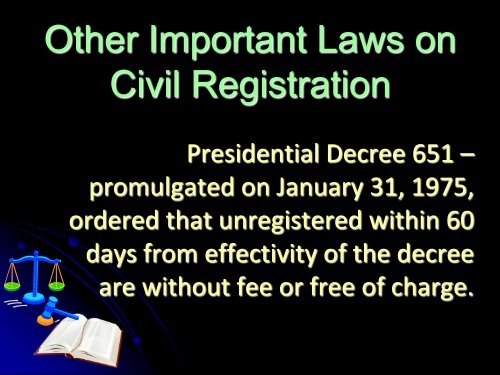 Other Important Laws on Civil Registration

Presidential Decree 651 – promulgated on January 31, 1975, ordered that unregistered within 60 days from effectivity of the decree are without fee or free of charge.